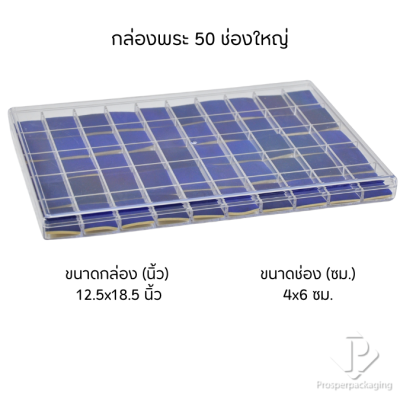 กล่องพระ 50 ช่องใหญ่

ขนาดกล่อง (นิ้ว)
12.5x18.5 นิ้ว

ขนาดช่อง (ซม.)
4x6 ซม.

P
Prosperpackaging